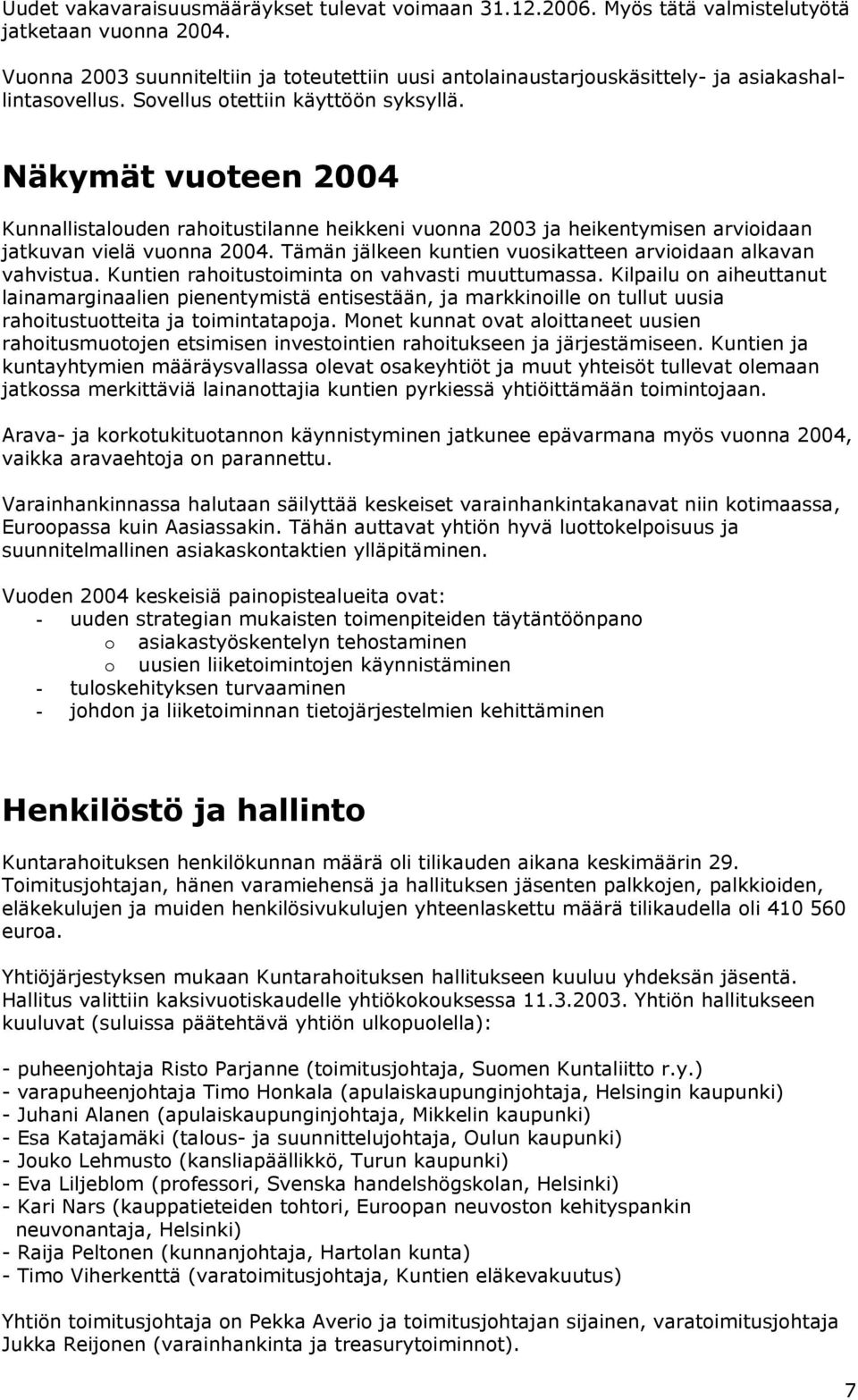 Uudet vakavaraisuusmääräykset tulevat voimaan 31.12.2006. Myös tätä valmistelutyötä jatketaan vuonna 2004.

Vuonna 2003 suunniteltiin ja toteutettiin uusi antolainaustarjouskäsittely- ja asiakashallintasovellus. Sovellus otettiin käyttöön syksyllä.

Näkymät vuoteen 2004

Kunnallistalouden rahoitustilanne heikkeni vuonna 2003 ja heikentymisen arvioidaan jatkuvan vielä vuonna 2004. Tämän jälkeen kuntien vuosikatteen arvioidaan alkavan vahvistua. Kuntien rahoitustoiminta on vahvasti muuttumassa. Kilpailu on aiheuttanut lainamarginaalien pienentymistä entisestään, ja markkinoille on tullut uusia rahoitustuotteita ja toimintatapoja. Monet kunnat ovat aloittaneet uusien rahoitusmuotojen etsimisen investointien rahoitukseen ja järjestämiseen. Kuntien ja kuntayhtymien määräysvallassa olevat osakeyhtiöt ja muut yhteisöt tullevat olemaan jatkossa merkittäviä lainanottajia kuntien pyrkiessä yhtiöittämään toimintojaan.

Arava- ja korkotukituotannon käynnistyminen jatkunee epävarmana myös vuonna 2004, vaikka aravaehtoja on parannettu.

Varainhankinnassa halutaan säilyttää keskeiset varainhankintakanavat niin kotimaassa, Euroopassa kuin Aasiassakin. Tähän auttavat yhtiön hyvä luottokelpoisuus ja suunnitelmallinen asiakaskontaktien ylläpitäminen.

Vuoden 2004 keskeisiä painopistealueita ovat:
- uuden strategian mukaisten toimenpiteiden täytäntöönpano
 o asiakastyöskentelyn tehostaminen
 o uusien liiketoimintojen käynnistäminen
- tuloskehityksen turvaaminen
- johdon ja liiketoiminnan tietojärjestelmien kehittäminen

Henkilöstö ja hallinto

Kuntarahoituksen henkilökunnan määrä oli tilikauden aikana keskimäärin 29. Toimitusjohtajan, hänen varamiehensä ja hallituksen jäsenten palkkojen, palkkioiden, eläkekulujen ja muiden henkilösivukulujen yhteenlaskettu määrä tilikaudella oli 410 560 euroa.

Yhtiöjärjestyksen mukaan Kuntarahoituksen hallitukseen kuuluu yhdeksän jäsentä. Hallitus valittiin kaksivuotiskaudelle yhtiökokouksessa 11.3.2003. Yhtiön hallitukseen kuuluvat (suluissa päätehtävä yhtiön ulkopuolella):

- puheenjohtaja Risto Parjanne (toimitusjohtaja, Suomen Kuntaliitto r.y.)
- varapuheenjohtaja Timo Honkala (apulaiskaupunginjohtaja, Helsingin kaupunki)
- Juhani Alanen (apulaiskaupunginjohtaja, Mikkelin kaupunki)
- Esa Katajamäki (talous- ja suunnittelujohtaja, Oulun kaupunki)
- Jouko Lehmusto (kansliapäällikkö, Turun kaupunki)
- Eva Liljeblom (professori, Svenska handelshögskolan, Helsinki)
- Kari Nars (kauppatieteiden tohtori, Euroopan neuvoston kehityspankin neuvonantaja, Helsinki)
- Raija Peltonen (kunnanjohtaja, Hartolan kunta)
- Timo Viherkenttä (varatoimitusjohtaja, Kuntien eläkevakuutus)

Yhtiön toimitusjohtaja on Pekka Averio ja toimitusjohtajan sijainen, varatoimitusjohtaja Jukka Reijonen (varainhankinta ja treasurytoiminnot).

7